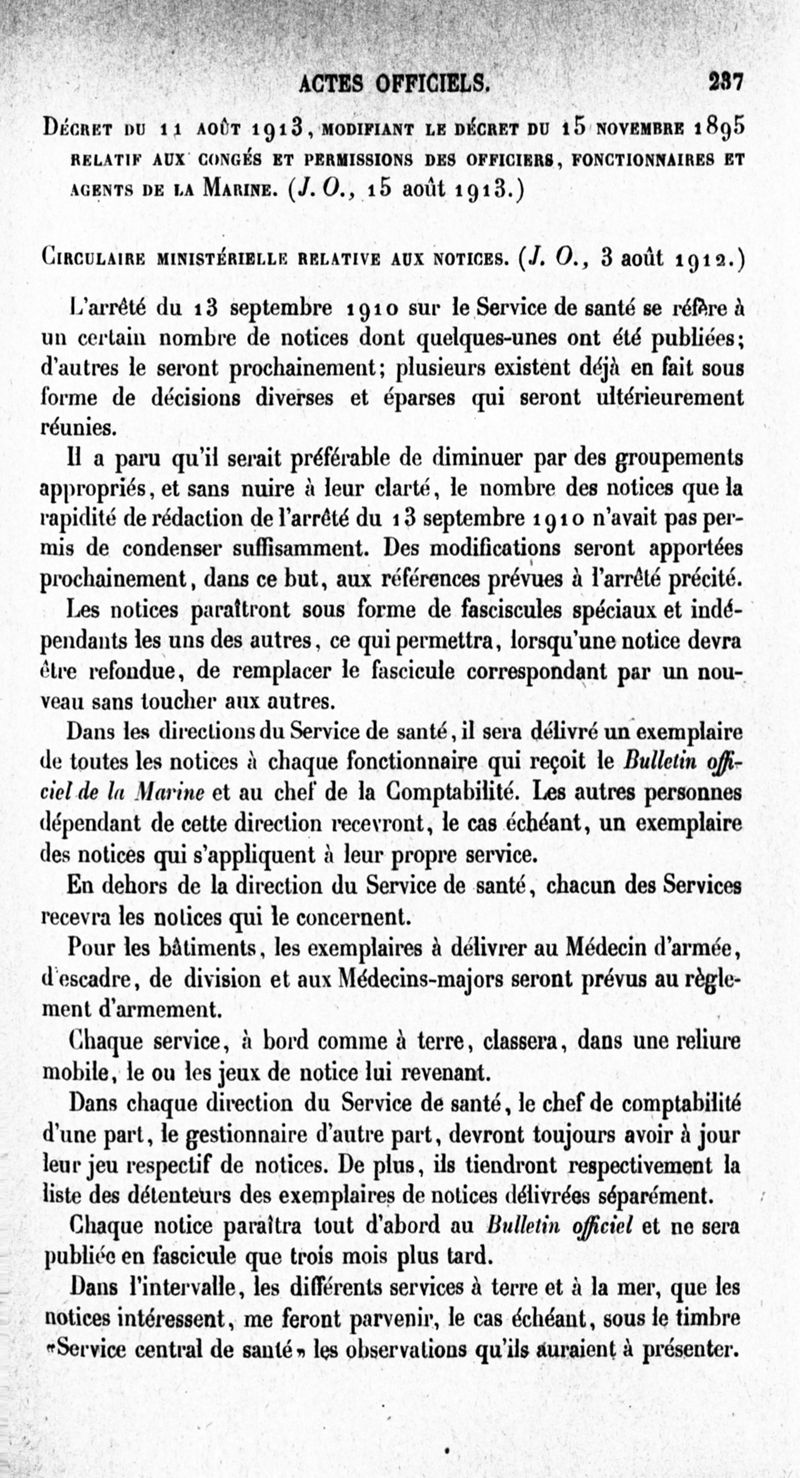 ACTES OFFICIELS. 287

Décret du 11 août 1913, modifiant le décret du 15 novembre 1895 relatif aux congés et permissions des officiers, fonctionnaires et agents de la Marine. (J. O., 15 août 1913.)

Circulaire ministérielle relative aux notices. (J. O., 3 août 1912.)

L'arrêté du 13 septembre 1910 sur le Service de santé se réfère à un certain nombre de notices dont quelques-unes ont été publiées; d'autres le seront prochainement; plusieurs existent déjà en fait sous forme de décisions diverses et éparses qui seront ultérieurement réunies.

Il a paru qu'il serait préférable de diminuer par des groupements appropriés, et sans nuire à leur clarté, le nombre des notices que la rapidité de rédaction de l'arrêté du 13 septembre 1910 n'avait pas permis de condenser suffisamment. Des modifications seront apportées prochainement, dans ce but, aux références prévues à l'arrêté précité.

Les notices paraîtront sous forme de fasciscules spéciaux et indépendants les uns des autres, ce qui permettra, lorsqu'une notice devra être refondue, de remplacer le fascicule correspondant par un nouveau sans toucher aux autres.

Dans les directions du Service de santé, il sera délivré un exemplaire de toutes les notices à chaque fonctionnaire qui reçoit le Bulletin officiel de la Marine et au chef de la Comptabilité. Les autres personnes dépendant de cette direction recevront, le cas échéant, un exemplaire des notices qui s'appliquent à leur propre service.

En dehors de la direction du Service de santé, chacun des Services recevra les notices qui le concernent.

Pour les bâtiments, les exemplaires à délivrer au Médecin d'armée, d'escadre, de division et aux Médecins-majors seront prévus au règlement d'armement.

Chaque service, à bord comme à terre, classera, dans une reliure mobile, le ou les jeux de notice lui revenant.

Dans chaque direction du Service de santé, le chef de comptabilité d'une part, le gestionnaire d'autre part, devront toujours avoir à jour leur jeu respectif de notices. De plus, ils tiendront respectivement la liste des détenteurs des exemplaires de notices délivrées séparément.

Chaque notice paraîtra tout d'abord au Bulletin officiel et ne sera publiée en fascicule que trois mois plus tard.

Dans l'intervalle, les différents services à terre et à la mer, que les notices intéressent, me feront parvenir, le cas échéant, sous le timbre «Service central de santé» les observations qu'ils auraient à présenter.